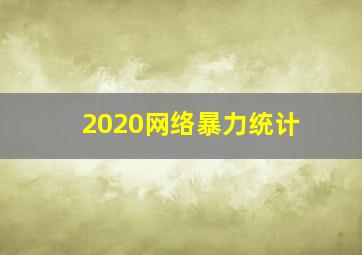 2020网络暴力统计